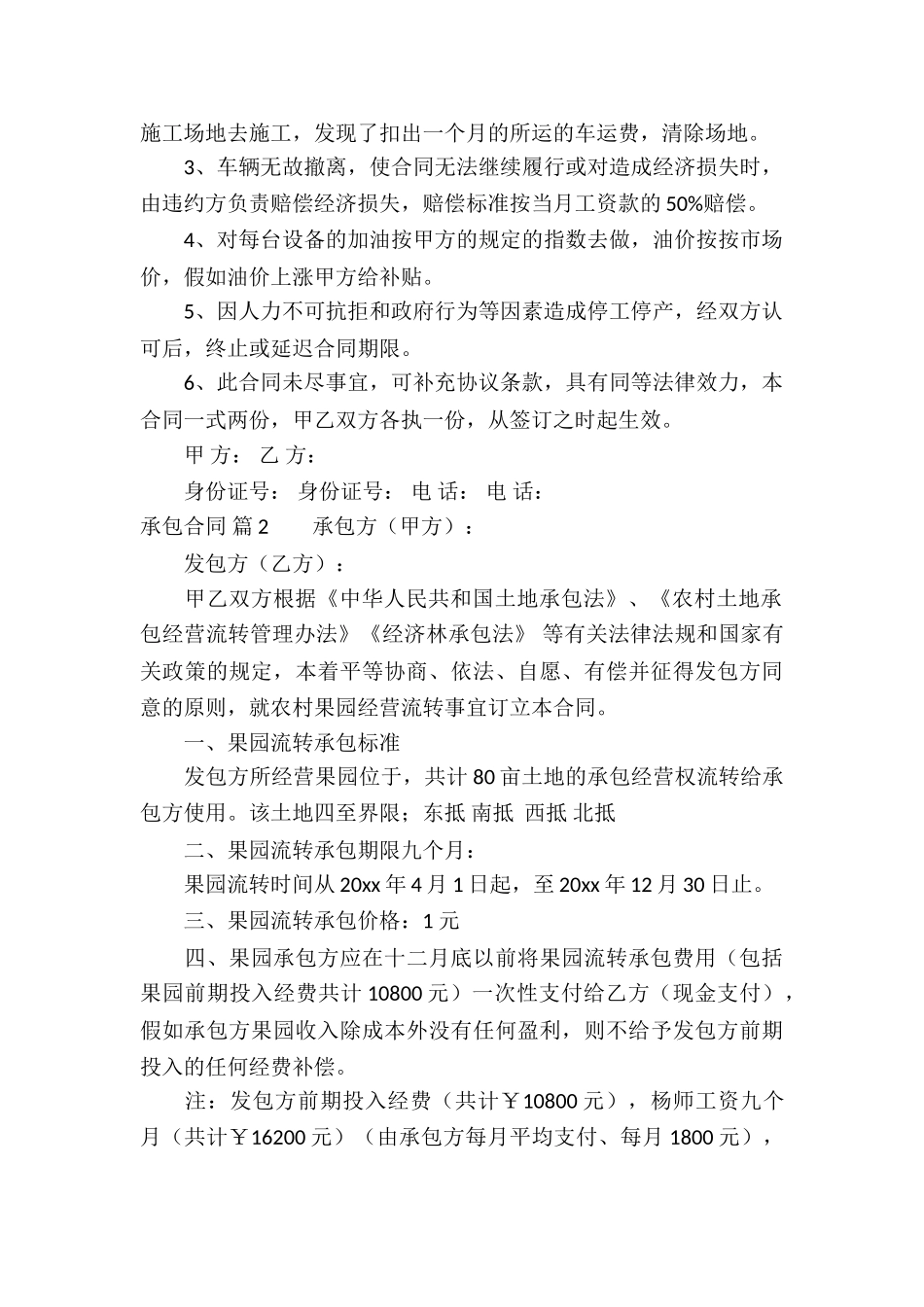 施工场地去施工，发现了扣出一个月的所运的车运费，清除场地。

3、车辆无故撤离，使合同无法继续履行或对造成经济损失时，由违约方负责赔偿经济损失，赔偿标准按当月工资款的 50%赔偿。

4、对每台设备的加油按甲方的规定的指数去做，油价按按市场价，假如油价上涨甲方给补贴。

5、因人力不可抗拒和政府行为等因素造成停工停产，经双方认可后，终止或延迟合同期限。

6、此合同未尽事宜，可补充协议条款，具有同等法律效力，本合同一式两份，甲乙双方各执一份，从签订之时起生效。

甲 方： 乙 方：

身份证号： 身份证号： 电 话： 电 话：

承包合同 篇 2　　承包方（甲方）：

发包方（乙方）：

甲乙双方根据《中华人民共和国土地承包法》、《农村土地承包经营流转管理办法》《经济林承包法》 等有关法律法规和国家有关政策的规定，本着平等协商、依法、自愿、有偿并征得发包方同意的原则，就农村果园经营流转事宜订立本合同。

一、果园流转承包标准

发包方所经营果园位于，共计 80 亩土地的承包经营权流转给承包方使用。该土地四至界限；东抵 南抵 西抵 北抵

二、果园流转承包期限九个月：

果园流转时间从 20xx 年 4 月 1 日起，至 20xx 年 12 月 30 日止。

三、果园流转承包价格：1 元

四、果园承包方应在十二月底以前将果园流转承包费用（包括果园前期投入经费共计 10800 元）一次性支付给乙方（现金支付），假如承包方果园收入除成本外没有任何盈利，则不给予发包方前期投入的任何经费补偿。

注：发包方前期投入经费（共计￥10800 元），杨师工资九个月（共计￥16200 元）（由承包方每月平均支付、每月 1800 元），